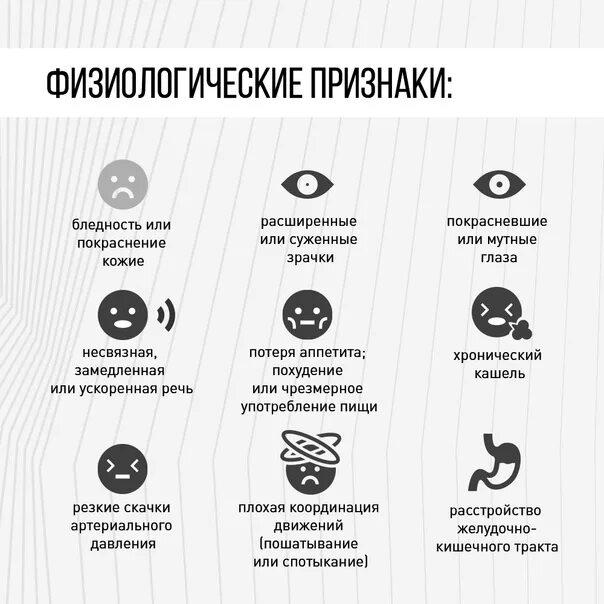 ФИЗИОЛОГИЧЕСКИЕ ПРИЗНАКИ:

бледность или покраснение кожие

расширенные или суженные зрачки

покрасневшие или мутные глаза

несвязная, замедленная или ускоренная речь

потеря аппетита; похудение или чрезмерное употребление пищи

хронический кашель

резкие скачки артериального давления

плохая координация движений (пошатывание или спотыкание)

расстройство желудочно-кишечного тракта